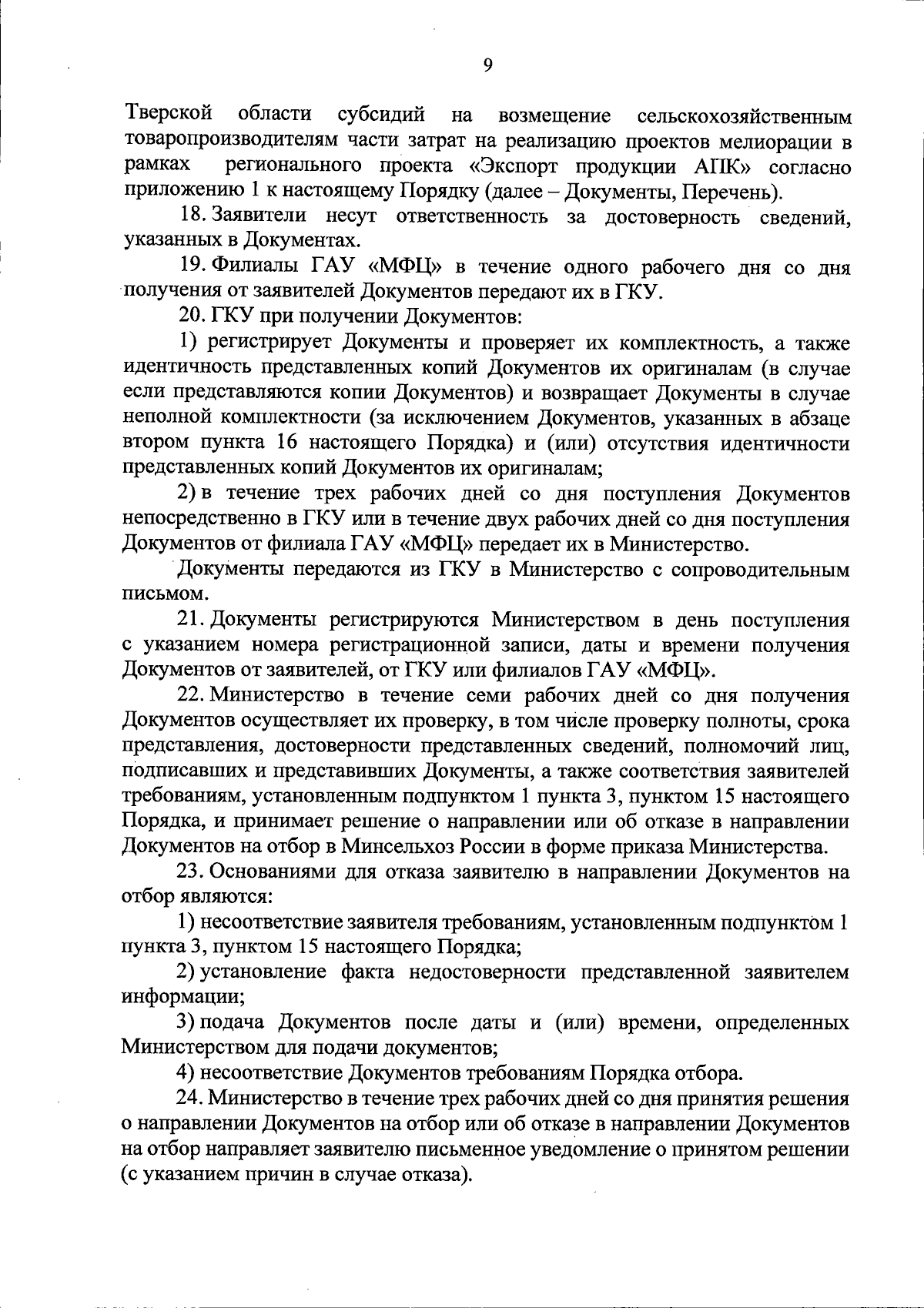 9

Тверской области субсидий на возмещение сельскохозяйственным товаропроизводителям части затрат на реализацию проектов мелиорации в рамках регионального проекта «Экспорт продукции АПК» согласно приложению 1 к настоящему Порядку (далее – Документы, Перечень).

18. Заявители несут ответственность за достоверность сведений, указанных в Документах.

19. Филиалы ГАУ «МФЦ» в течение одного рабочего дня со дня получения от заявителей Документов передают их в ГКУ.

20. ГКУ при получении Документов:

1) регистрирует Документы и проверяет их комплектность, а также идентичность представленных копий Документов их оригиналам (в случае если представляются копии Документов) и возвращает Документы в случае неполной комплектности (за исключением Документов, указанных в абзаце втором пункта 16 настоящего Порядка) и (или) отсутствия идентичности представленных копий Документов их оригиналам;

2) в течение трех рабочих дней со дня поступления Документов непосредственно в ГКУ или в течение двух рабочих дней со дня поступления Документов от филиала ГАУ «МФЦ» передает их в Министерство.

Документы передаются из ГКУ в Министерство с сопроводительным письмом.

21. Документы регистрируются Министерством в день поступления с указанием номера регистрационной записи, даты и времени получения Документов от заявителей, от ГКУ или филиалов ГАУ «МФЦ».

22. Министерство в течение семи рабочих дней со дня получения Документов осуществляет их проверку, в том числе проверку полноты, срока представления, достоверности представленных сведений, полномочий лиц, подписавших и представивших Документы, а также соответствия заявителей требованиям, установленным подпунктом 1 пункта 3, пунктом 15 настоящего Порядка, и принимает решение о направлении или об отказе в направлении Документов на отбор в Минсельхоз России в форме приказа Министерства.

23. Основаниями для отказа заявителю в направлении Документов на отбор являются:

1) несоответствие заявителя требованиям, установленным подпунктом 1 пункта 3, пунктом 15 настоящего Порядка;

2) установление факта недостоверности представленной заявителем информации;

3) подача Документов после даты и (или) времени, определенных Министерством для подачи документов;

4) несоответствие Документов требованиям Порядка отбора.

24. Министерство в течение трех рабочих дней со дня принятия решения о направлении Документов на отбор или об отказе в направлении Документов на отбор направляет заявителю письменное уведомление о принятом решении (с указанием причин в случае отказа).